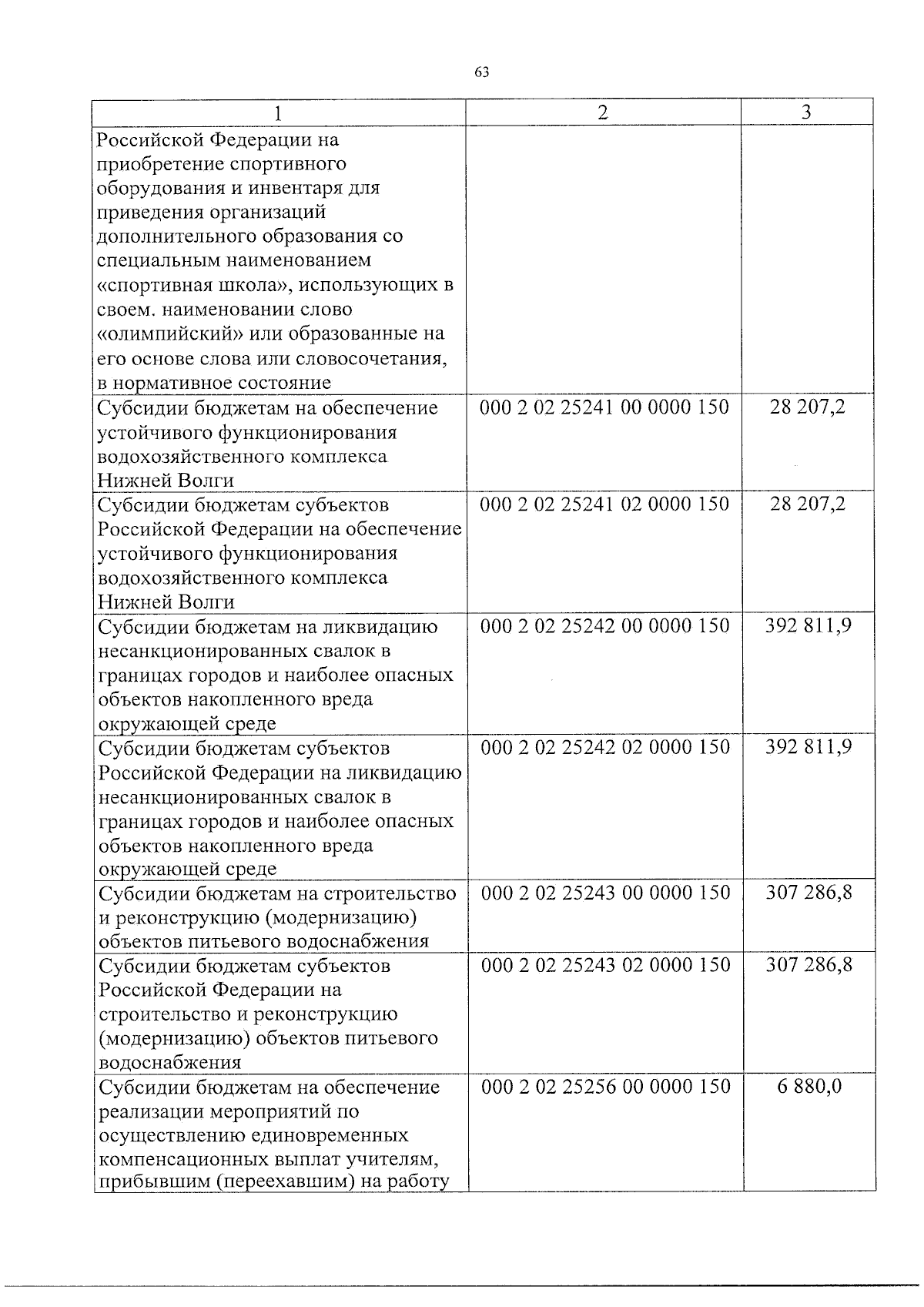 63

| 1 | 2 | 3 |
|---|---|---|
| Российской Федерации на приобретение спортивного оборудования и инвентаря для приведения организаций дополнительного образования со специальным наименованием «спортивная школа», использующих в своем. наименовании слово «олимпийский» или образованные на его основе слова или словосочетания, в нормативное состояние | | |
| Субсидии бюджетам на обеспечение устойчивого функционирования водохозяйственного комплекса Нижней Волги | 000 2 02 25241 00 0000 150 | 28 207,2 |
| Субсидии бюджетам субъектов Российской Федерации на обеспечение устойчивого функционирования водохозяйственного комплекса Нижней Волги | 000 2 02 25241 02 0000 150 | 28 207,2 |
| Субсидии бюджетам на ликвидацию несанкционированных свалок в границах городов и наиболее опасных объектов накопленного вреда окружающей среде | 000 2 02 25242 00 0000 150 | 392 811,9 |
| Субсидии бюджетам субъектов Российской Федерации на ликвидацию несанкционированных свалок в границах городов и наиболее опасных объектов накопленного вреда окружающей среде | 000 2 02 25242 02 0000 150 | 392 811,9 |
| Субсидии бюджетам на строительство и реконструкцию (модернизацию) объектов питьевого водоснабжения | 000 2 02 25243 00 0000 150 | 307 286,8 |
| Субсидии бюджетам субъектов Российской Федерации на строительство и реконструкцию (модернизацию) объектов питьевого водоснабжения | 000 2 02 25243 02 0000 150 | 307 286,8 |
| Субсидии бюджетам на обеспечение реализации мероприятий по осуществлению единовременных компенсационных выплат учителям, прибывшим (переехавшим) на работу | 000 2 02 25256 00 0000 150 | 6 880,0 |